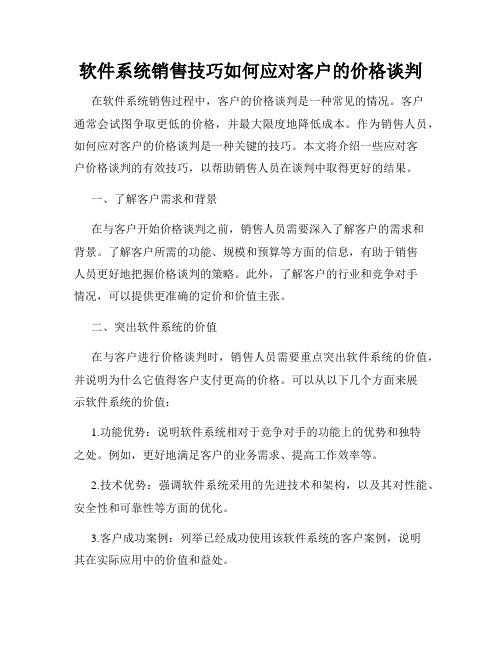 软件系统销售技巧如何应对客户的价格谈判

在软件系统销售过程中，客户的价格谈判是一种常见的情况。客户通常会试图争取更低的价格，并最大限度地降低成本。作为销售人员，如何应对客户的价格谈判是一种关键的技巧。本文将介绍一些应对客户价格谈判的有效技巧，以帮助销售人员在谈判中取得更好的结果。

一、了解客户需求和背景

在与客户开始价格谈判之前，销售人员需要深入了解客户的需求和背景。了解客户所需的功能、规模和预算等方面的信息，有助于销售人员更好地把握价格谈判的策略。此外，了解客户的行业和竞争对手情况，可以提供更准确的定价和价值主张。

二、突出软件系统的价值

在与客户进行价格谈判时，销售人员需要重点突出软件系统的价值，并说明为什么它值得客户支付更高的价格。可以从以下几个方面来展示软件系统的价值：

1.功能优势：说明软件系统相对于竞争对手的功能上的优势和独特之处。例如，更好地满足客户的业务需求、提高工作效率等。

2.技术优势：强调软件系统采用的先进技术和架构，以及其对性能、安全性和可靠性等方面的优化。

3.客户成功案例：列举已经成功使用该软件系统的客户案例，说明其在实际应用中的价值和益处。